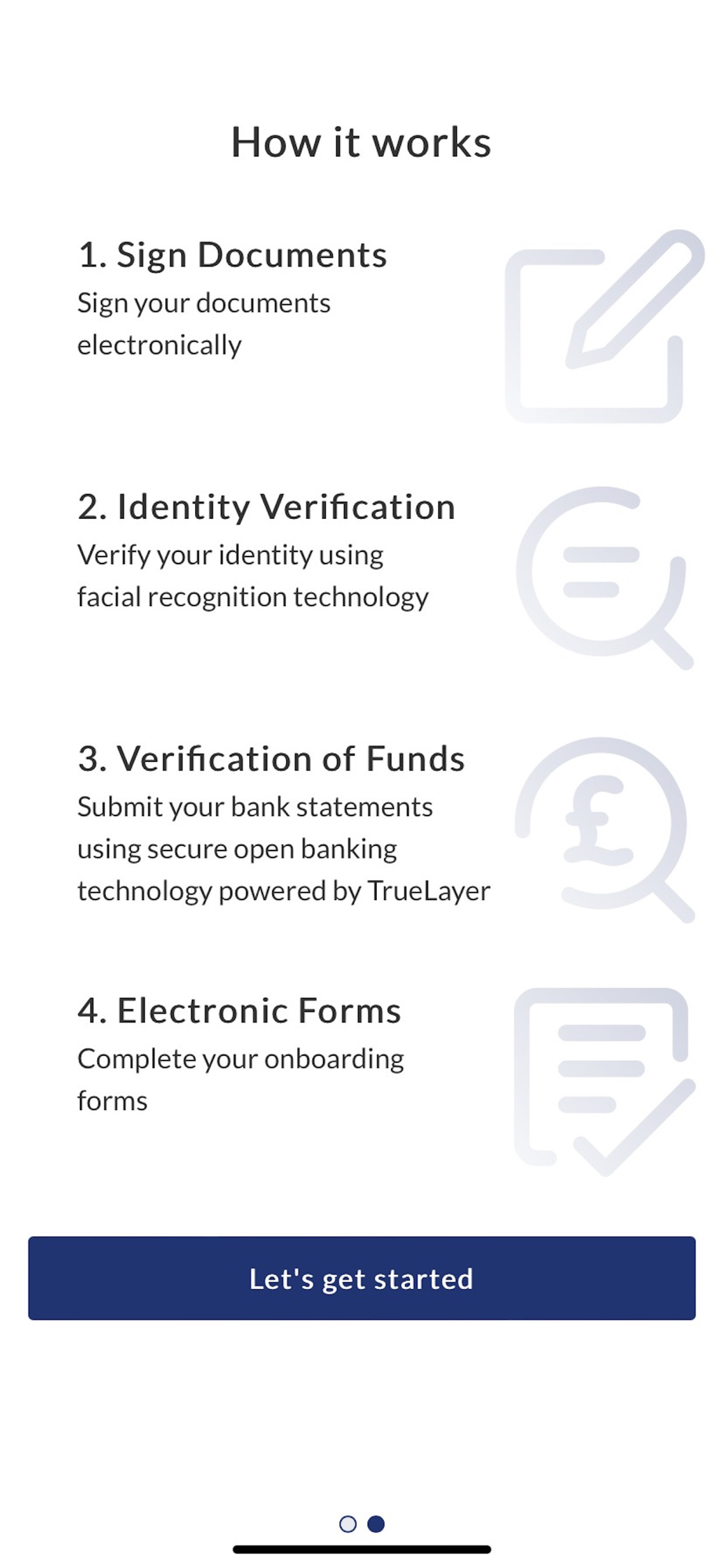 How it works

1. Sign Documents
Sign your documents electronically

2. Identity Verification
Verify your identity using facial recognition technology

3. Verification of Funds
Submit your bank statements using secure open banking technology powered by TrueLayer

4. Electronic Forms
Complete your onboarding forms

Let's get started